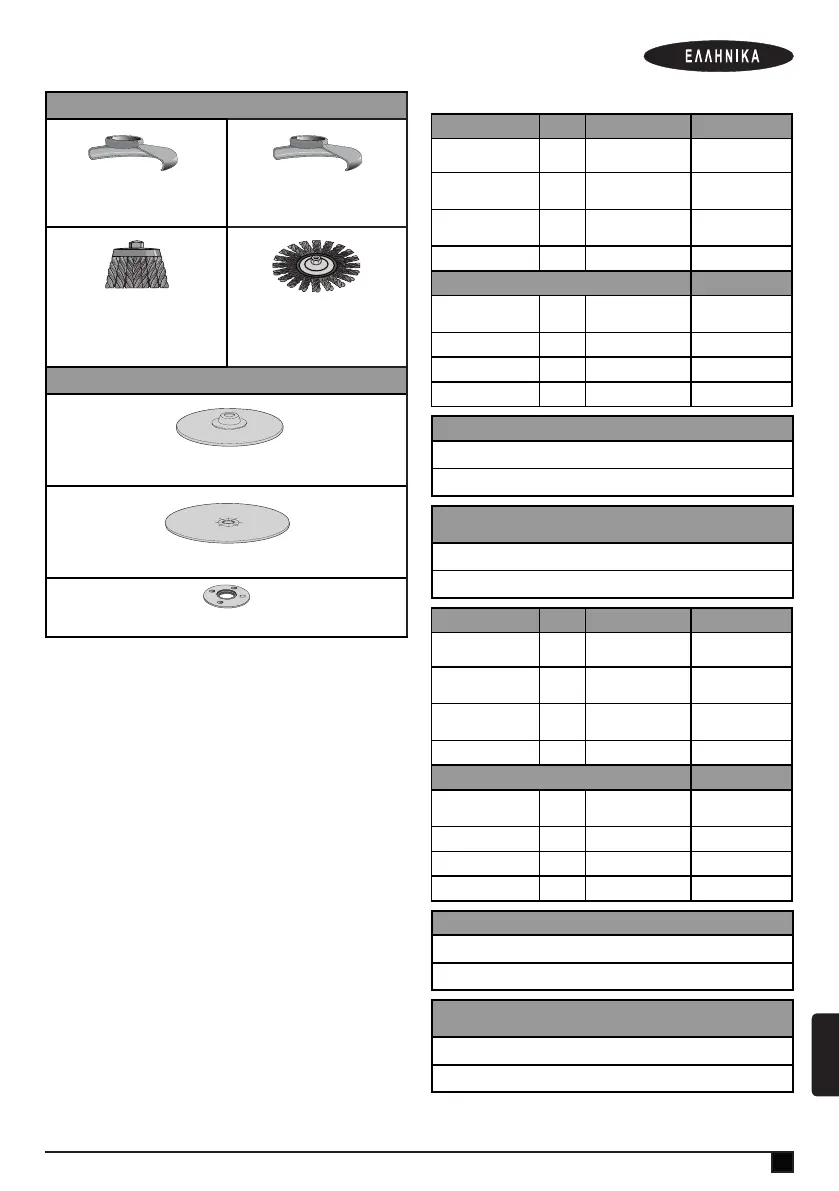 ΕΛΛΗΝΙΚΑ